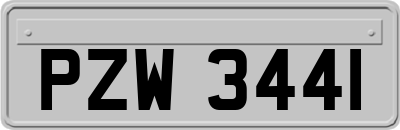 PZW 3441